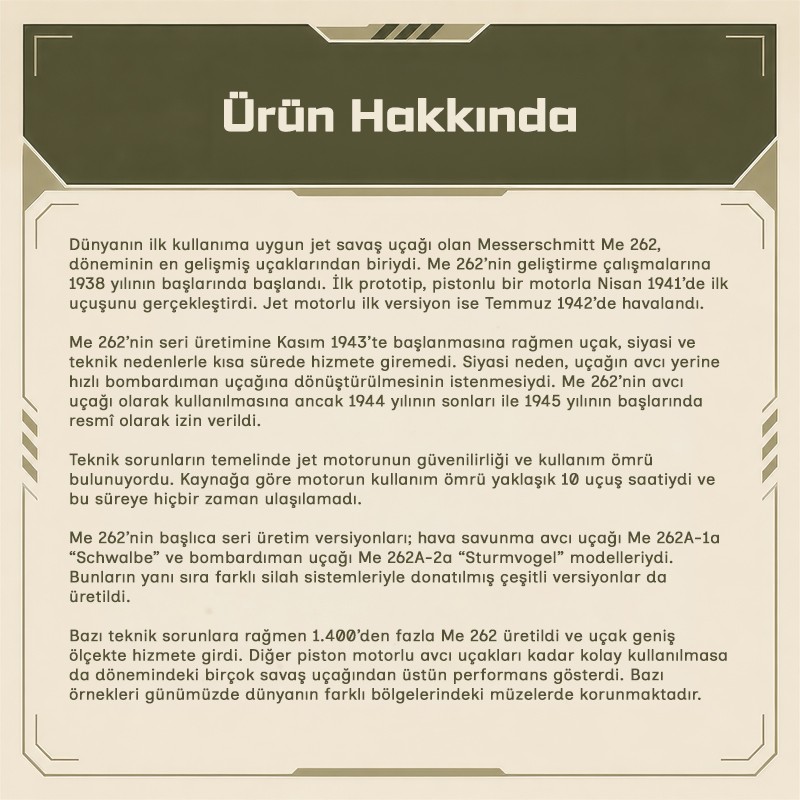 Ürün Hakkında

Dünyanın ilk kullanıma uygun jet savaş uçağı olan Messerschmitt Me 262, döneminin en gelişmiş uçaklarından biriydi. Me 262'nin geliştirme çalışmalarına 1938 yılının başlarında başlandı. İlk prototip, pistonlu bir motorla Nisan 1941'de ilk uçuşunu gerçekleştirdi. Jet motorlu ilk versiyon ise Temmuz 1942'de havalandı.

Me 262'nin seri üretimine Kasım 1943'te başlanmasına rağmen uçak, siyasi ve teknik nedenlerle kısa sürede hizmete giremedi. Siyasi neden, uçağın avcı yerine hızlı bombardıman uçağına dönüştürülmesinin istenmesiydi. Me 262'nin avcı uçağı olarak kullanılmasına ancak 1944 yılının sonları ile 1945 yılının başlarında resmî olarak izin verildi.

Teknik sorunların temelinde jet motorunun güvenilirliği ve kullanım ömrü bulunuyordu. Kaynağa göre motorun kullanım ömrü yaklaşık 10 uçuş saatiydi ve bu süreye hiçbir zaman ulaşılamadı.

Me 262'nin başlıca seri üretim versiyonları; hava savunma avcı uçağı Me 262A-1a "Schwalbe" ve bombardıman uçağı Me 262A-2a "Sturmvogel" modelleriydi. Bunların yanı sıra farklı silah sistemleriyle donatılmış çeşitli versiyonlar da üretildi.

Bazı teknik sorunlara rağmen 1.400'den fazla Me 262 üretildi ve uçak geniş ölçekte hizmete girdi. Diğer piston motorlu avcı uçakları kadar kolay kullanılmasa da dönemindeki birçok savaş uçağından üstün performans gösterdi. Bazı örnekleri günümüzde dünyanın farklı bölgelerindeki müzelerde korunmaktadır.